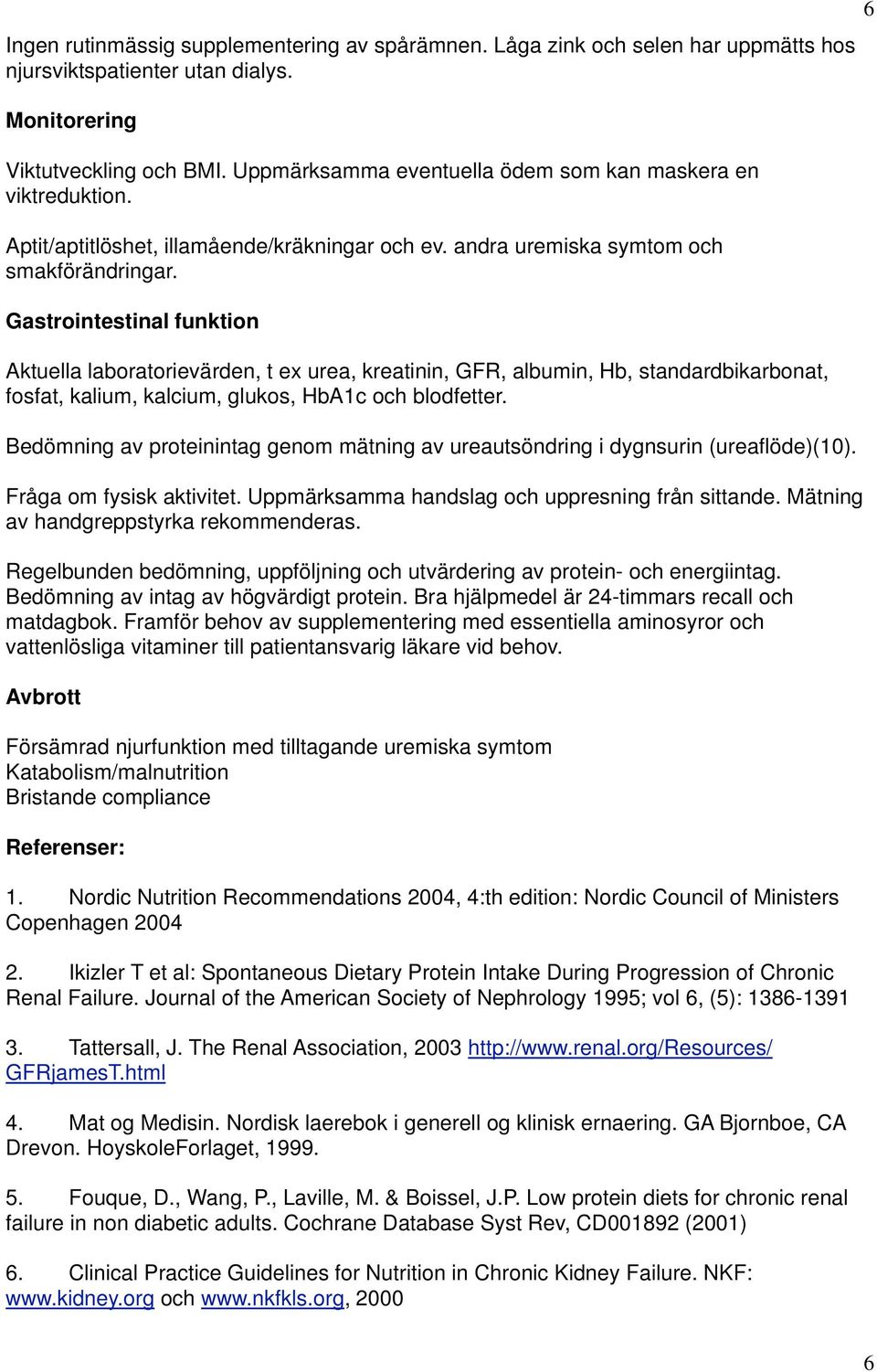 6

Ingen rutinmässig supplementering av spårämnen. Låga zink och selen har uppmätts hos njursviktspatienter utan dialys.

Monitorering

Viktutveckling och BMI. Uppmärksamma eventuella ödem som kan maskera en viktreduktion.

Aptit/aptitlöshet, illamående/kräkningar och ev. andra uremiska symtom och smakförändringar.

Gastrointestinal funktion

Aktuella laboratorievärden, t ex urea, kreatinin, GFR, albumin, Hb, standardbikarbonat, fosfat, kalium, kalcium, glukos, HbA1c och blodfetter.

Bedömning av proteinintag genom mätning av ureautsöndring i dygnsurin (ureaflöde)(10).

Fråga om fysisk aktivitet. Uppmärksamma handslag och uppresning från sittande. Mätning av handgreppstyrka rekommenderas.

Regelbunden bedömning, uppföljning och utvärdering av protein- och energiintag. Bedömning av intag av högvärdigt protein. Bra hjälpmedel är 24-timmars recall och matdagbok. Framför behov av supplementering med essentiella aminosyror och vattenlösliga vitaminer till patientansvarig läkare vid behov.

Avbrott

Försämrad njurfunktion med tilltagande uremiska symtom
Katabolism/malnutrition
Bristande compliance

Referenser:

1. Nordic Nutrition Recommendations 2004, 4:th edition: Nordic Council of Ministers Copenhagen 2004

2. Ikizler T et al: Spontaneous Dietary Protein Intake During Progression of Chronic Renal Failure. Journal of the American Society of Nephrology 1995; vol 6, (5): 1386-1391

3. Tattersall, J. The Renal Association, 2003 http://www.renal.org/Resources/GFRjamesT.html

4. Mat og Medisin. Nordisk laerebok i generell og klinisk ernaering. GA Bjornboe, CA Drevon. HoyskoleForlaget, 1999.

5. Fouque, D., Wang, P., Laville, M. & Boissel, J.P. Low protein diets for chronic renal failure in non diabetic adults. Cochrane Database Syst Rev, CD001892 (2001)

6. Clinical Practice Guidelines for Nutrition in Chronic Kidney Failure. NKF: www.kidney.org och www.nkfkls.org, 2000

6